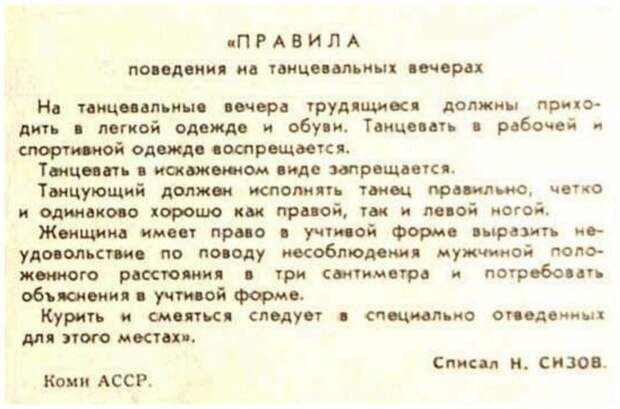 «ПРАВИЛА

поведения на танцевальных вечерах

На танцевальные вечера трудящиеся должны приходить в легкой одежде и обуви. Танцевать в рабочей и спортивной одежде воспрещается.

Танцевать в искаженном виде запрещается.

Танцующий должен исполнять танец правильно, четко и одинаково хорошо как правой, так и левой ногой.

Женщина имеет право в учтивой форме выразить неудовольствие по поводу несоблюдения мужчиной положенного расстояния в три сантиметра и потребовать объяснения в учтивой форме.

Курить и смеяться следует в специально отведенных для этого местах».

Списал Н. СИЗОВ.

Коми АССР.